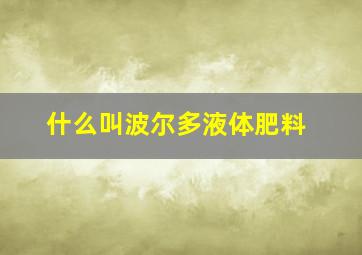 什么叫波尔多液体肥料